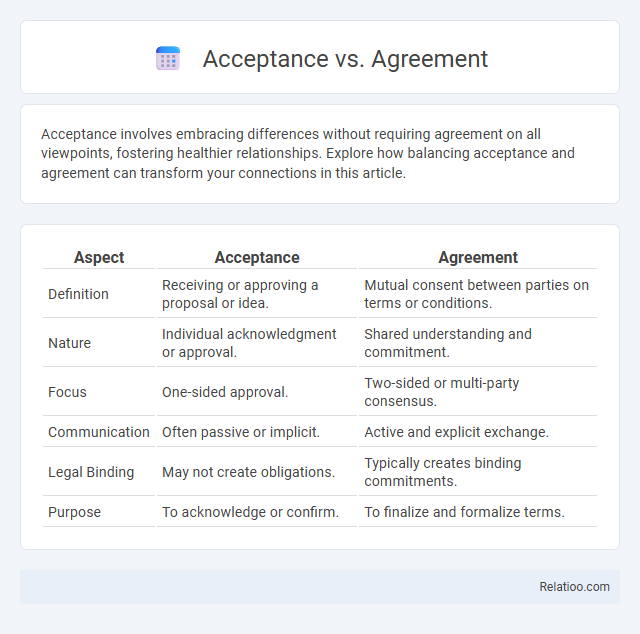 Acceptance vs. Agreement

Acceptance involves embracing differences without requiring agreement on all viewpoints, fostering healthier relationships. Explore how balancing acceptance and agreement can transform your connections in this article.

| Aspect | Acceptance | Agreement |
|---|---|---|
| Definition | Receiving or approving a proposal or idea. | Mutual consent between parties on terms or conditions. |
| Nature | Individual acknowledgment or approval. | Shared understanding and commitment. |
| Focus | One-sided approval. | Two-sided or multi-party consensus. |
| Communication | Often passive or implicit. | Active and explicit exchange. |
| Legal Binding | May not create obligations. | Typically creates binding commitments. |
| Purpose | To acknowledge or confirm. | To finalize and formalize terms. |

Relatioo.com